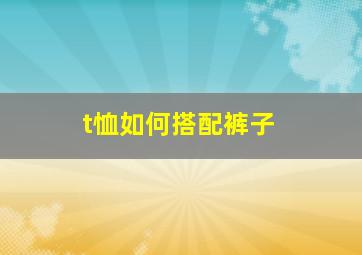 t恤如何搭配裤子